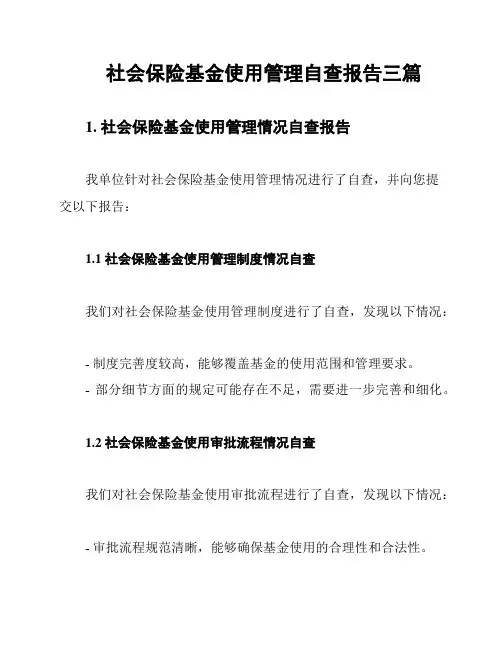 社会保险基金使用管理自查报告三篇

1. 社会保险基金使用管理情况自查报告

我单位针对社会保险基金使用管理情况进行了自查，并向您提交以下报告：

1.1 社会保险基金使用管理制度情况自查

我们对社会保险基金使用管理制度进行了自查，发现以下情况：

- 制度完善度较高，能够覆盖基金的使用范围和管理要求。
- 部分细节方面的规定可能存在不足，需要进一步完善和细化。

1.2 社会保险基金使用审批流程情况自查

我们对社会保险基金使用审批流程进行了自查，发现以下情况：

- 审批流程规范清晰，能够确保基金使用的合理性和合法性。